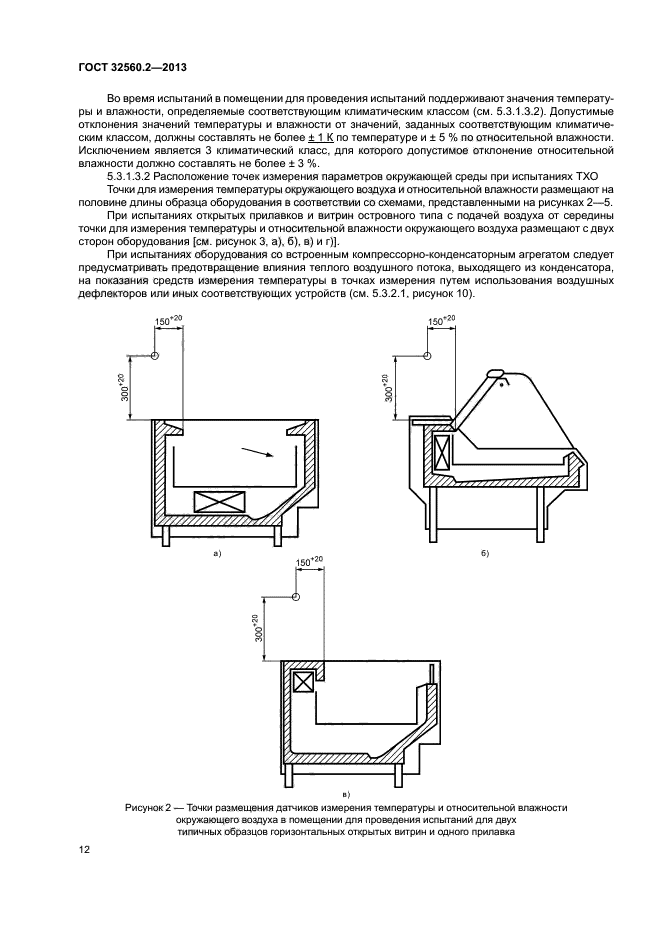 ГОСТ 32560.2—2013

Во время испытаний в помещении для проведения испытаний поддерживают значения температуры и влажности, определяемые соответствующим климатическим классом (см. 5.3.1.3.2). Допустимые отклонения значений температуры и влажности от значений, заданных соответствующим климатическим классом, должны составлять не более ± 1 К по температуре и ± 5 % по относительной влажности. Исключением является 3 климатический класс, для которого допустимое отклонение относительной влажности должно составлять не более ± 3 %.

5.3.1.3.2 Расположение точек измерения параметров окружающей среды при испытаниях ТХО

Точки для измерения температуры окружающего воздуха и относительной влажности размещают на половине длины образца оборудования в соответствии со схемами, представленными на рисунках 2—5.

При испытаниях открытых прилавков и витрин островного типа с подачей воздуха от середины точки для измерения температуры и относительной влажности окружающего воздуха размещают с двух сторон оборудования [см. рисунок 3, а), б), в) и г)].

При испытаниях оборудования со встроенным компрессорно-конденсаторным агрегатом следует предусматривать предотвращение влияния теплого воздушного потока, выходящего из конденсатора, на показания средств измерения температуры в точках измерения путем использования воздушных дефлекторов или иных соответствующих устройств (см. 5.3.2.1, рисунок 10).

$150^{+20}$

$300^{+20}$

а)

$150^{+20}$

$300^{+20}$

б)

$150^{+20}$

$300^{+20}$

в)

Рисунок 2 — Точки размещения датчиков измерения температуры и относительной влажности окружающего воздуха в помещении для проведения испытаний для двух типичных образцов горизонтальных открытых витрин и одного прилавка

12